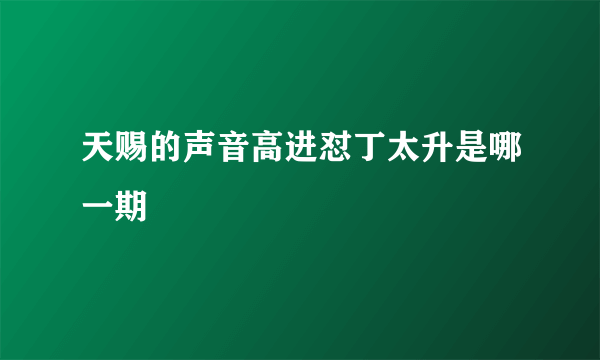 天赐的声音高进怼丁太升是哪一期